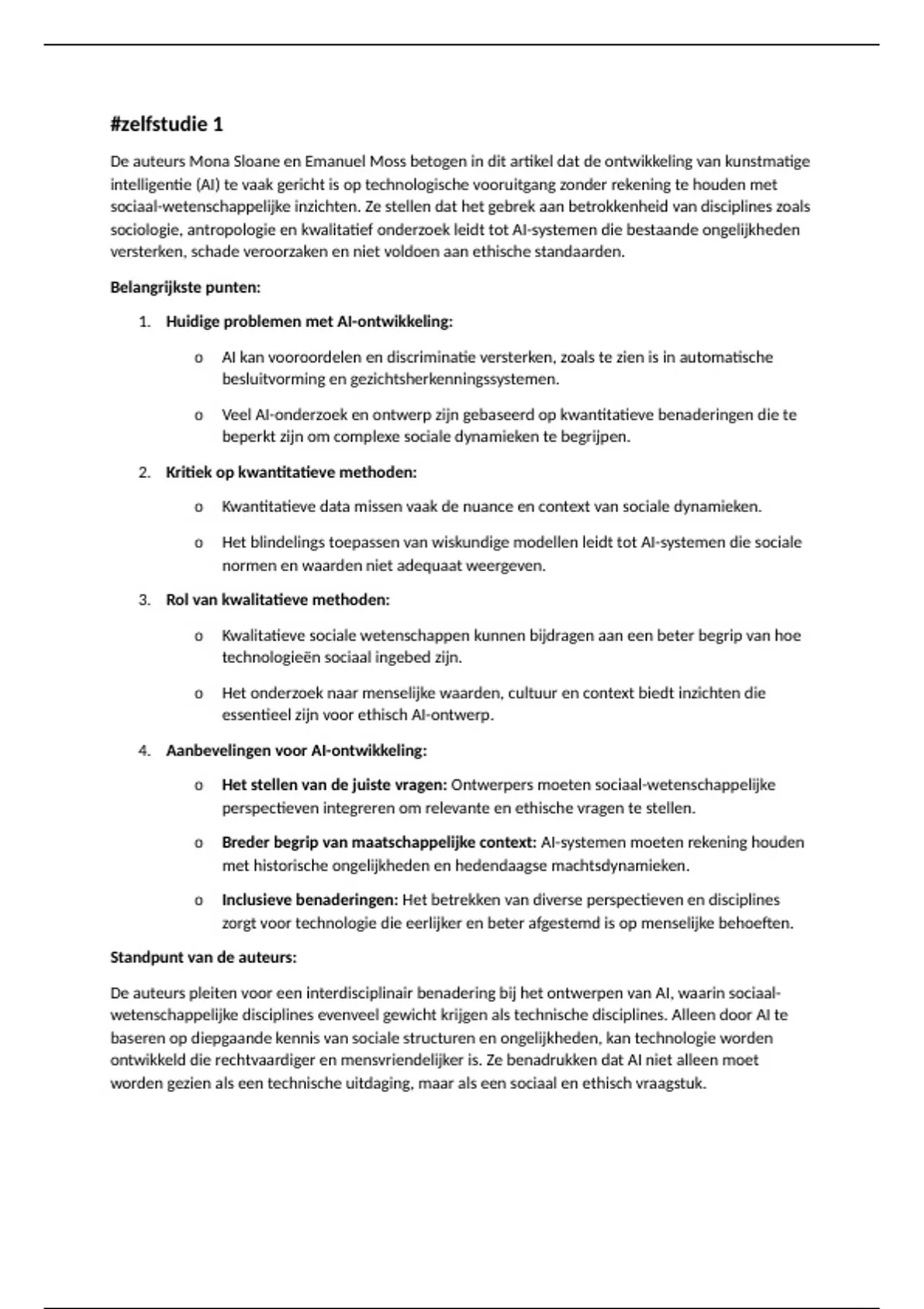 #zelfstudie 1

De auteurs Mona Sloane en Emanuel Moss betogen in dit artikel dat de ontwikkeling van kunstmatige intelligentie (AI) te vaak gericht is op technologische vooruitgang zonder rekening te houden met sociaal-wetenschappelijke inzichten. Ze stellen dat het gebrek aan betrokkenheid van disciplines zoals sociologie, antropologie en kwalitatief onderzoek leidt tot AI-systemen die bestaande ongelijkheden versterken, schade veroorzaken en niet voldoen aan ethische standaarden.

Belangrijkste punten:

1. Huidige problemen met AI-ontwikkeling:
   o AI kan vooroordelen en discriminatie versterken, zoals te zien is in automatische besluitvorming en gezichtsherkenningssystemen.
   o Veel AI-onderzoek en ontwerp zijn gebaseerd op kwantitatieve benaderingen die te beperkt zijn om complexe sociale dynamieken te begrijpen.
2. Kritiek op kwantitatieve methoden:
   o Kwantitatieve data missen vaak de nuance en context van sociale dynamieken.
   o Het blindelings toepassen van wiskundige modellen leidt tot AI-systemen die sociale normen en waarden niet adequaat weergeven.
3. Rol van kwalitatieve methoden:
   o Kwalitatieve sociale wetenschappen kunnen bijdragen aan een beter begrip van hoe technologieën sociaal ingebed zijn.
   o Het onderzoek naar menselijke waarden, cultuur en context biedt inzichten die essentieel zijn voor ethisch AI-ontwerp.
4. Aanbevelingen voor AI-ontwikkeling:
   o Het stellen van de juiste vragen: Ontwerpers moeten sociaal-wetenschappelijke perspectieven integreren om relevante en ethische vragen te stellen.
   o Breder begrip van maatschappelijke context: AI-systemen moeten rekening houden met historische ongelijkheden en hedendaagse machtsdynamieken.
   o Inclusieve benaderingen: Het betrekken van diverse perspectieven en disciplines zorgt voor technologie die eerlijker en beter afgestemd is op menselijke behoeften.

Standpunt van de auteurs:

De auteurs pleiten voor een interdisciplinair benadering bij het ontwerpen van AI, waarin sociaal-wetenschappelijke disciplines evenveel gewicht krijgen als technische disciplines. Alleen door AI te baseren op diepgaande kennis van sociale structuren en ongelijkheden, kan technologie worden ontwikkeld die rechtvaardiger en mensvriendelijker is. Ze benadrukken dat AI niet alleen moet worden gezien als een technische uitdaging, maar als een sociaal en ethisch vraagstuk.